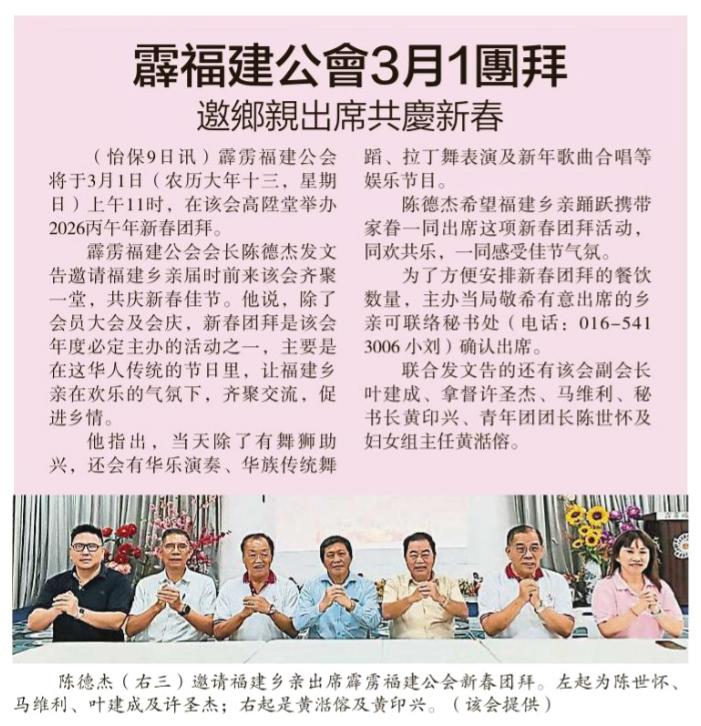 霹福建公會3月1團拜

邀鄉親出席共慶新春

（怡保9日讯）霹雳福建公会将于3月1日（农历大年十三，星期日）上午11时，在该会高陞堂举办2026丙午年新春团拜。

霹雳福建公会会长陈德杰发文告邀请福建乡亲届时前来该会齐聚一堂，共庆新春佳节。他说，除了会员大会及会庆，新春团拜是该会年度必定主办的活动之一，主要是在这华人传统的节日里，让福建乡亲在欢乐的气氛下，齐聚交流，促进乡情。

他指出，当天除了有舞狮助兴，还会有华乐演奏、华族传统舞蹈、拉丁舞表演及新年歌曲合唱等娱乐节目。

陈德杰希望福建乡亲踊跃携带家眷一同出席这项新春团拜活动，同欢共乐，一同感受佳节气氛。

为了方便安排新春团拜的餐饮数量，主办当局敬希有意出席的乡亲可联络秘书处（电话：016-541 3006小刘）确认出席。

联合发文告的还有该会副会长叶建成、拿督许圣杰、马维利、秘书长黄印兴、青年团团长陈世怀及妇女组主任黄湉傛。

陈德杰（右三）邀请福建乡亲出席霹雳福建公会新春团拜。左起为陈世怀、马维利、叶建成及许圣杰；右起是黄湉傛及黄印兴。（该会提供）